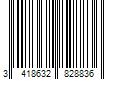 3 418632 828836